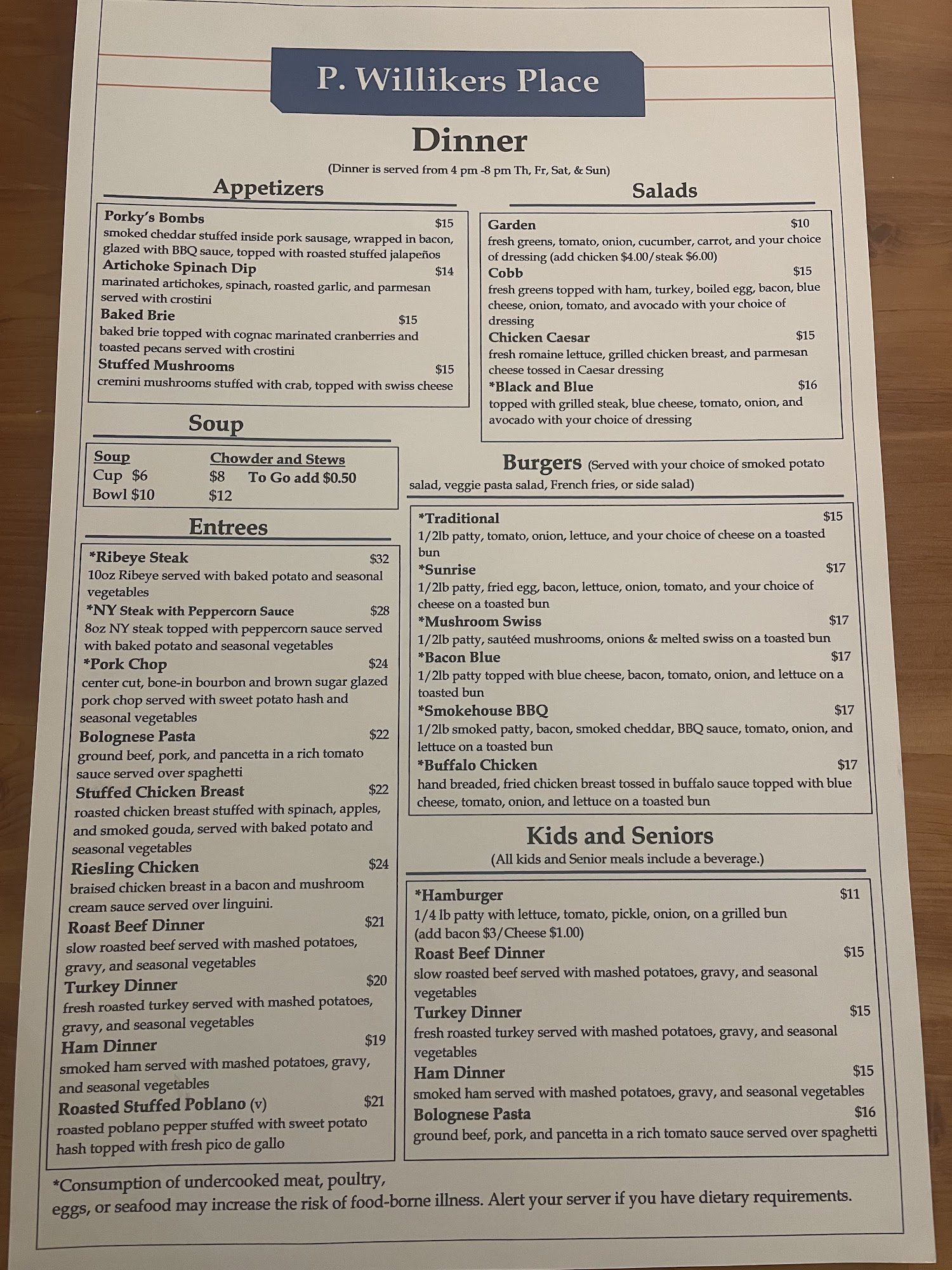 P. Willikers Place

Dinner
(Dinner is served from 4 pm -8 pm Th, Fr, Sat, & Sun)

Appetizers

Porky's Bombs $15
smoked cheddar stuffed inside pork sausage, wrapped in bacon, glazed with BBQ sauce, topped with roasted stuffed jalapeños
Artichoke Spinach Dip $14
marinated artichokes, spinach, roasted garlic, and parmesan served with crostini
Baked Brie $15
baked brie topped with cognac marinated cranberries and toasted pecans served with crostini
Stuffed Mushrooms $15
cremini mushrooms stuffed with crab, topped with swiss cheese

Soup

| Soup | Chowder and Stews | |
|---|---|---|
| Cup $6 | $8 | To Go add $0.50 |
| Bowl $10 | $12 | |

Entrees

*Ribeye Steak $32
10oz Ribeye served with baked potato and seasonal vegetables
*NY Steak with Peppercorn Sauce $28
8oz NY steak topped with peppercorn sauce served with baked potato and seasonal vegetables
*Pork Chop $24
center cut, bone-in bourbon and brown sugar glazed pork chop served with sweet potato hash and seasonal vegetables
Bolognese Pasta $22
ground beef, pork, and pancetta in a rich tomato sauce served over spaghetti
Stuffed Chicken Breast $22
roasted chicken breast stuffed with spinach, apples, and smoked gouda, served with baked potato and seasonal vegetables
Riesling Chicken $24
braised chicken breast in a bacon and mushroom cream sauce served over linguini.
Roast Beef Dinner $21
slow roasted beef served with mashed potatoes, gravy, and seasonal vegetables
Turkey Dinner $20
fresh roasted turkey served with mashed potatoes, gravy, and seasonal vegetables
Ham Dinner $19
smoked ham served with mashed potatoes, gravy, and seasonal vegetables
Roasted Stuffed Poblano (v) $21
roasted poblano pepper stuffed with sweet potato hash topped with fresh pico de gallo

Salads

Garden $10
fresh greens, tomato, onion, cucumber, carrot, and your choice of dressing (add chicken $4.00/steak $6.00)
Cobb $15
fresh greens topped with ham, turkey, boiled egg, bacon, blue cheese, onion, tomato, and avocado with your choice of dressing
Chicken Caesar $15
fresh romaine lettuce, grilled chicken breast, and parmesan cheese tossed in Caesar dressing
*Black and Blue $16
topped with grilled steak, blue cheese, tomato, onion, and avocado with your choice of dressing

Burgers (Served with your choice of smoked potato salad, veggie pasta salad, French fries, or side salad)

*Traditional $15
1/2lb patty, tomato, onion, lettuce, and your choice of cheese on a toasted bun
*Sunrise $17
1/2lb patty, fried egg, bacon, lettuce, onion, tomato, and your choice of cheese on a toasted bun
*Mushroom Swiss $17
1/2lb patty, sautéed mushrooms, onions & melted swiss on a toasted bun
*Bacon Blue $17
1/2lb patty topped with blue cheese, bacon, tomato, onion, and lettuce on a toasted bun
*Smokehouse BBQ $17
1/2lb smoked patty, bacon, smoked cheddar, BBQ sauce, tomato, onion, and lettuce on a toasted bun
*Buffalo Chicken $17
hand breaded, fried chicken breast tossed in buffalo sauce topped with blue cheese, tomato, onion, and lettuce on a toasted bun

Kids and Seniors
(All kids and Senior meals include a beverage.)

*Hamburger $11
1/4 lb patty with lettuce, tomato, pickle, onion, on a grilled bun (add bacon $3/Cheese $1.00)
Roast Beef Dinner $15
slow roasted beef served with mashed potatoes, gravy, and seasonal vegetables
Turkey Dinner $15
fresh roasted turkey served with mashed potatoes, gravy, and seasonal vegetables
Ham Dinner $15
smoked ham served with mashed potatoes, gravy, and seasonal vegetables
Bolognese Pasta $16
ground beef, pork, and pancetta in a rich tomato sauce served over spaghetti

*Consumption of undercooked meat, poultry, eggs, or seafood may increase the risk of food-borne illness. Alert your server if you have dietary requirements.